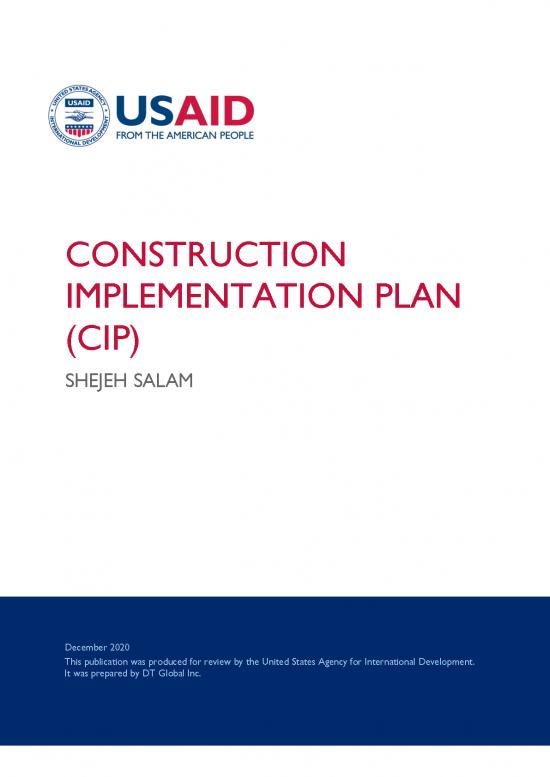 UNITED STATES AGENCY INTERNATIONAL DEVELOPMENT
USAID

USAID
FROM THE AMERICAN PEOPLE

CONSTRUCTION IMPLEMENTATION PLAN (CIP)

SHEJEH SALAM

December 2020
This publication was produced for review by the United States Agency for International Development. It was prepared by DT Global Inc.